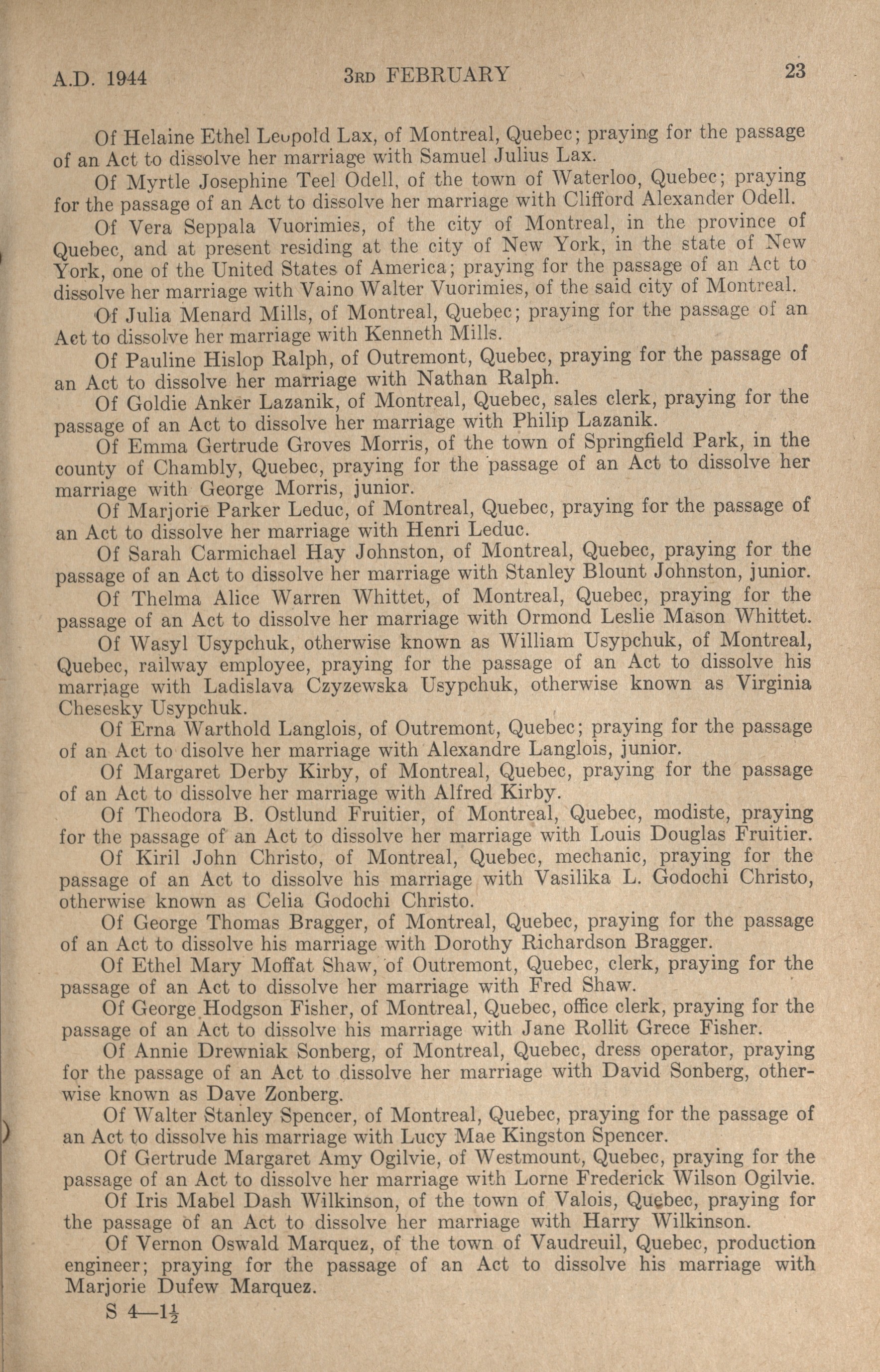 A.D. 1944 3RD FEBRUARY 23

Of Helaine Ethel Leopold Lax, of Montreal, Quebec; praying for the passage of an Act to dissolve her marriage with Samuel Julius Lax.

Of Myrtle Josephine Teel Odell, of the town of Waterloo, Quebec; praying for the passage of an Act to dissolve her marriage with Clifford Alexander Odell.

Of Vera Seppala Vuorimies, of the city of Montreal, in the province of Quebec, and at present residing at the city of New York, in the state of New York, one of the United States of America; praying for the passage of an Act to dissolve her marriage with Vaino Walter Vuorimies, of the said city of Montreal.

Of Julia Menard Mills, of Montreal, Quebec; praying for the passage of an Act to dissolve her marriage with Kenneth Mills.

Of Pauline Hislop Ralph, of Outremont, Quebec, praying for the passage of an Act to dissolve her marriage with Nathan Ralph.

Of Goldie Anker Lazanik, of Montreal, Quebec, sales clerk, praying for the passage of an Act to dissolve her marriage with Philip Lazanik.

Of Emma Gertrude Groves Morris, of the town of Springfield Park, in the county of Chambly, Quebec, praying for the passage of an Act to dissolve her marriage with George Morris, junior.

Of Marjorie Parker Leduc, of Montreal, Quebec, praying for the passage of an Act to dissolve her marriage with Henri Leduc.

Of Sarah Carmichael Hay Johnston, of Montreal, Quebec, praying for the passage of an Act to dissolve her marriage with Stanley Blount Johnston, junior.

Of Thelma Alice Warren Whittet, of Montreal, Quebec, praying for the passage of an Act to dissolve her marriage with Ormond Leslie Mason Whittet.

Of Wasyl Usypchuk, otherwise known as William Usypchuk, of Montreal, Quebec, railway employee, praying for the passage of an Act to dissolve his marriage with Ladislava Czyzewska Usypchuk, otherwise known as Virginia Chesesky Usypchuk.

Of Erna Warthold Langlois, of Outremont, Quebec; praying for the passage of an Act to disolve her marriage with Alexandre Langlois, junior.

Of Margaret Derby Kirby, of Montreal, Quebec, praying for the passage of an Act to dissolve her marriage with Alfred Kirby.

Of Theodora B. Ostlund Fruitier, of Montreal, Quebec, modiste, praying for the passage of an Act to dissolve her marriage with Louis Douglas Fruitier.

Of Kiril John Christo, of Montreal, Quebec, mechanic, praying for the passage of an Act to dissolve his marriage with Vasilika L. Godochi Christo, otherwise known as Celia Godochi Christo.

Of George Thomas Bragger, of Montreal, Quebec, praying for the passage of an Act to dissolve his marriage with Dorothy Richardson Bragger.

Of Ethel Mary Moffat Shaw, of Outremont, Quebec, clerk, praying for the passage of an Act to dissolve her marriage with Fred Shaw.

Of George Hodgson Fisher, of Montreal, Quebec, office clerk, praying for the passage of an Act to dissolve his marriage with Jane Rollit Grece Fisher.

Of Annie Drewniak Sonberg, of Montreal, Quebec, dress operator, praying for the passage of an Act to dissolve her marriage with David Sonberg, otherwise known as Dave Zonberg.

Of Walter Stanley Spencer, of Montreal, Quebec, praying for the passage of an Act to dissolve his marriage with Lucy Mae Kingston Spencer.

Of Gertrude Margaret Amy Ogilvie, of Westmount, Quebec, praying for the passage of an Act to dissolve her marriage with Lorne Frederick Wilson Ogilvie.

Of Iris Mabel Dash Wilkinson, of the town of Valois, Quebec, praying for the passage of an Act to dissolve her marriage with Harry Wilkinson.

Of Vernon Oswald Marquez, of the town of Vaudreuil, Quebec, production engineer; praying for the passage of an Act to dissolve his marriage with Marjorie Dufew Marquez.

S 4—$1\frac{1}{2}$